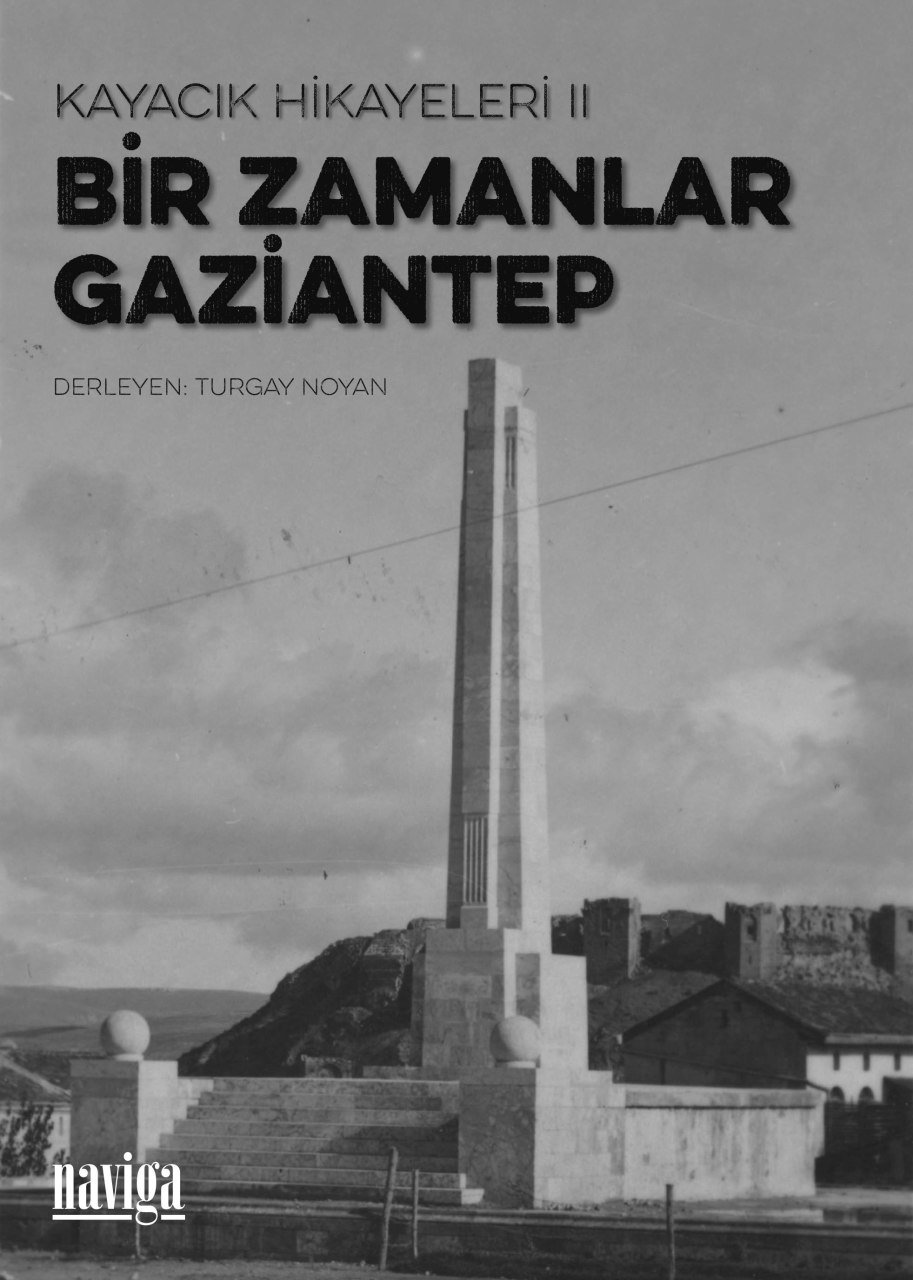 KAYACIK HİKAYELERİ II

BİR ZAMANLAR GAZİANTEP

DERLEYEN: TURGAY NOYAN

naviga